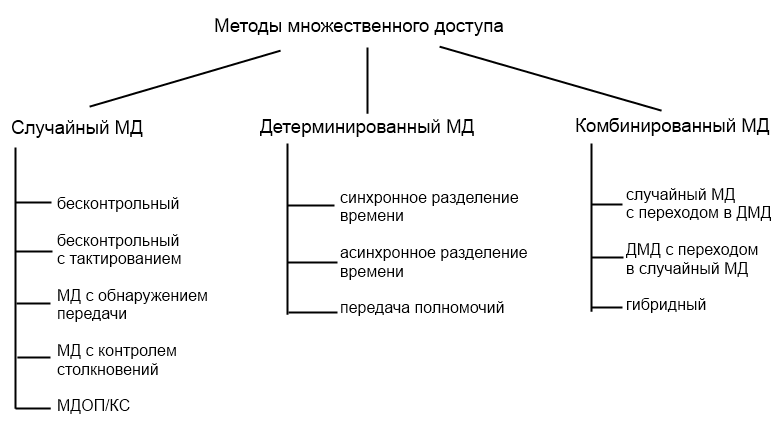 Методы множественного доступа

Случайный МД

бесконтрольный

бесконтрольный с тактированием

МД с обнаружением передачи

МД с контролем столкновений

МДОП/КС

Детерминированный МД

синхронное разделение времени

асинхронное разделение времени

передача полномочий

Комбинированный МД

случайный МД с переходом в ДМД

ДМД с переходом в случайный МД

гибридный